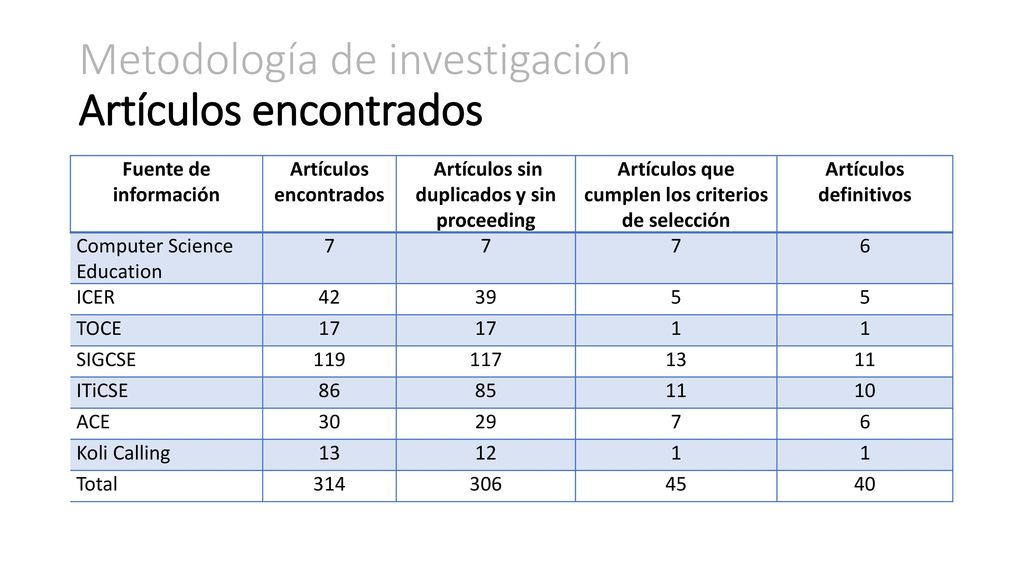 Metodología de investigación
Artículos encontrados

| Fuente de información | Artículos encontrados | Artículos sin duplicados y sin proceeding | Artículos que cumplen los criterios de selección | Artículos definitivos |
|---|---|---|---|---|
| Computer Science Education | 7 | 7 | 7 | 6 |
| ICER | 42 | 39 | 5 | 5 |
| TOCE | 17 | 17 | 1 | 1 |
| SIGCSE | 119 | 117 | 13 | 11 |
| ITiCSE | 86 | 85 | 11 | 10 |
| ACE | 30 | 29 | 7 | 6 |
| Koli Calling | 13 | 12 | 1 | 1 |
| Total | 314 | 306 | 45 | 40 |